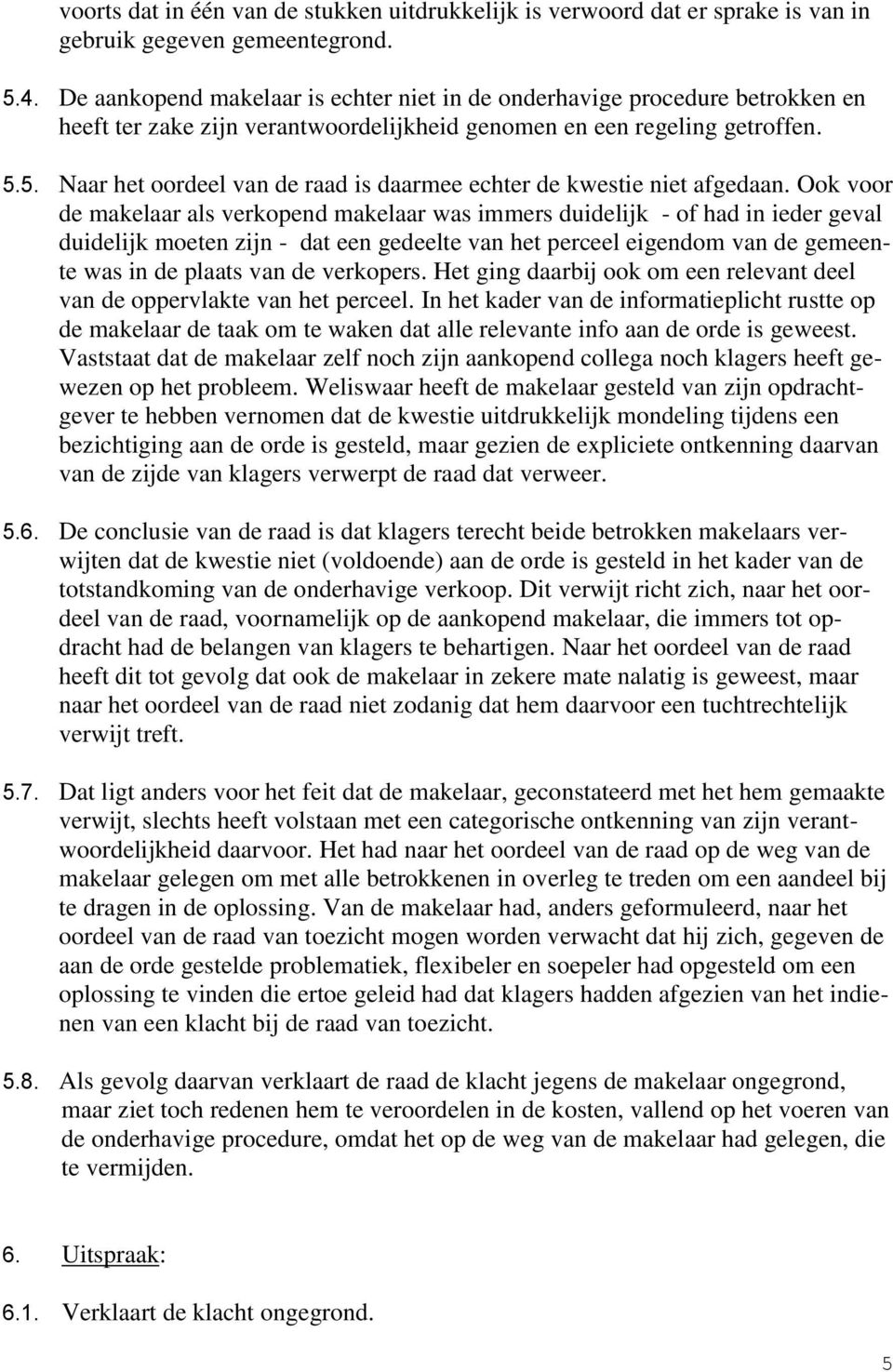 voorts dat in één van de stukken uitdrukkelijk is verwoord dat er sprake is van in gebruik gegeven gemeentegrond.

5.4. De aankopend makelaar is echter niet in de onderhavige procedure betrokken en heeft ter zake zijn verantwoordelijkheid genomen en een regeling getroffen.

5.5. Naar het oordeel van de raad is daarmee echter de kwestie niet afgedaan. Ook voor de makelaar als verkopend makelaar was immers duidelijk - of had in ieder geval duidelijk moeten zijn - dat een gedeelte van het perceel eigendom van de gemeente was in de plaats van de verkopers. Het ging daarbij ook om een relevant deel van de oppervlakte van het perceel. In het kader van de informatieplicht rustte op de makelaar de taak om te waken dat alle relevante info aan de orde is geweest. Vaststaat dat de makelaar zelf noch zijn aankopend collega noch klagers heeft gewezen op het probleem. Weliswaar heeft de makelaar gesteld van zijn opdrachtgever te hebben vernomen dat de kwestie uitdrukkelijk mondeling tijdens een bezichtiging aan de orde is gesteld, maar gezien de expliciete ontkenning daarvan van de zijde van klagers verwerpt de raad dat verweer.

5.6. De conclusie van de raad is dat klagers terecht beide betrokken makelaars verwijten dat de kwestie niet (voldoende) aan de orde is gesteld in het kader van de totstandkoming van de onderhavige verkoop. Dit verwijt richt zich, naar het oordeel van de raad, voornamelijk op de aankopend makelaar, die immers tot opdracht had de belangen van klagers te behartigen. Naar het oordeel van de raad heeft dit tot gevolg dat ook de makelaar in zekere mate nalatig is geweest, maar naar het oordeel van de raad niet zodanig dat hem daarvoor een tuchtrechtelijk verwijt treft.

5.7. Dat ligt anders voor het feit dat de makelaar, geconstateerd met het hem gemaakte verwijt, slechts heeft volstaan met een categorische ontkenning van zijn verantwoordelijkheid daarvoor. Het had naar het oordeel van de raad op de weg van de makelaar gelegen om met alle betrokkenen in overleg te treden om een aandeel bij te dragen in de oplossing. Van de makelaar had, anders geformuleerd, naar het oordeel van de raad van toezicht mogen worden verwacht dat hij zich, gegeven de aan de orde gestelde problematiek, flexibeler en soepeler had opgesteld om een oplossing te vinden die ertoe geleid had dat klagers hadden afgezien van het indienen van een klacht bij de raad van toezicht.

5.8. Als gevolg daarvan verklaart de raad de klacht jegens de makelaar ongegrond, maar ziet toch redenen hem te veroordelen in de kosten, vallend op het voeren van de onderhavige procedure, omdat het op de weg van de makelaar had gelegen, die te vermijden.

6. Uitspraak:

6.1. Verklaart de klacht ongegrond.

5